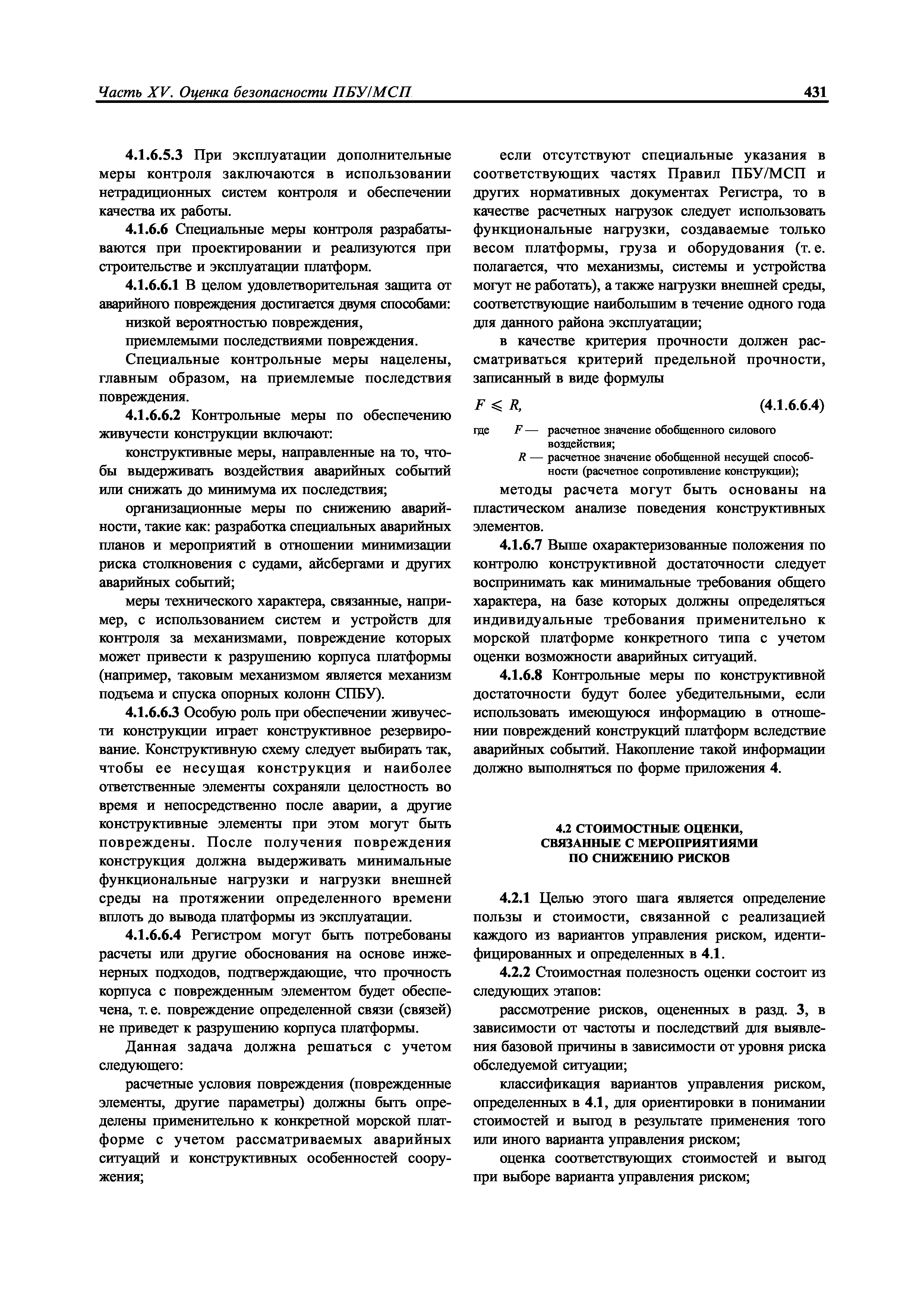 Часть XV. Оценка безопасности ПБУ/МСП 431

4.1.6.5.3 При эксплуатации дополнительные меры контроля заключаются в использовании нетрадиционных систем контроля и обеспечении качества их работы.

4.1.6.6 Специальные меры контроля разрабатываются при проектировании и реализуются при строительстве и эксплуатации платформ.

4.1.6.6.1 В целом удовлетворительная защита от аварийного повреждения достигается двумя способами:

низкой вероятностью повреждения,

приемлемыми последствиями повреждения.

Специальные контрольные меры нацелены, главным образом, на приемлемые последствия повреждения.

4.1.6.6.2 Контрольные меры по обеспечению живучести конструкции включают:

конструктивные меры, направленные на то, чтобы выдерживать воздействия аварийных событий или снижать до минимума их последствия;

организационные меры по снижению аварийности, такие как: разработка специальных аварийных планов и мероприятий в отношении минимизации риска столкновения с судами, айсбергами и других аварийных событий;

меры технического характера, связанные, например, с использованием систем и устройств для контроля за механизмами, повреждение которых может привести к разрушению корпуса платформы (например, таковым механизмом является механизм подъема и спуска опорных колонн СПБУ).

4.1.6.6.3 Особую роль при обеспечении живучести конструкции играет конструктивное резервирование. Конструктивную схему следует выбирать так, чтобы ее несущая конструкция и наиболее ответственные элементы сохраняли целостность во время и непосредственно после аварии, а другие конструктивные элементы при этом могут быть повреждены. После получения повреждения конструкция должна выдерживать минимальные функциональные нагрузки и нагрузки внешней среды на протяжении определенного времени вплоть до вывода платформы из эксплуатации.

4.1.6.6.4 Регистром могут быть потребованы расчеты или другие обоснования на основе инженерных подходов, подтверждающие, что прочность корпуса с поврежденным элементом будет обеспечена, т. е. повреждение определенной связи (связей) не приведет к разрушению корпуса платформы.

Данная задача должна решаться с учетом следующего:

расчетные условия повреждения (поврежденные элементы, другие параметры) должны быть определены применительно к конкретной морской платформе с учетом рассматриваемых аварийных ситуаций и конструктивных особенностей сооружения;

если отсутствуют специальные указания в соответствующих частях Правил ПБУ/МСП и других нормативных документах Регистра, то в качестве расчетных нагрузок следует использовать функциональные нагрузки, создаваемые только весом платформы, груза и оборудования (т. е. полагается, что механизмы, системы и устройства могут не работать), а также нагрузки внешней среды, соответствующие наибольшим в течение одного года для данного района эксплуатации;

в качестве критерия прочности должен рассматриваться критерий предельной прочности, записанный в виде формулы

$F \leqslant R,$ (4.1.6.6.4)

где $F$ — расчетное значение обобщенного силового воздействия;
$R$ — расчетное значение обобщенной несущей способности (расчетное сопротивление конструкции);

методы расчета могут быть основаны на пластическом анализе поведения конструктивных элементов.

4.1.6.7 Выше охарактеризованные положения по контролю конструктивной достаточности следует воспринимать как минимальные требования общего характера, на базе которых должны определяться индивидуальные требования применительно к морской платформе конкретного типа с учетом оценки возможности аварийных ситуаций.

4.1.6.8 Контрольные меры по конструктивной достаточности будут более убедительными, если использовать имеющуюся информацию в отношении повреждений конструкций платформ вследствие аварийных событий. Накопление такой информации должно выполняться по форме приложения 4.

4.2 СТОИМОСТНЫЕ ОЦЕНКИ, СВЯЗАННЫЕ С МЕРОПРИЯТИЯМИ ПО СНИЖЕНИЮ РИСКОВ

4.2.1 Целью этого шага является определение пользы и стоимости, связанной с реализацией каждого из вариантов управления риском, идентифицированных и определенных в 4.1.

4.2.2 Стоимостная полезность оценки состоит из следующих этапов:

рассмотрение рисков, оцененных в разд. 3, в зависимости от частоты и последствий для выявления базовой причины в зависимости от уровня риска обследуемой ситуации;

классификация вариантов управления риском, определенных в 4.1, для ориентировки в понимании стоимостей и выгод в результате применения того или иного варианта управления риском;

оценка соответствующих стоимостей и выгод при выборе варианта управления риском;